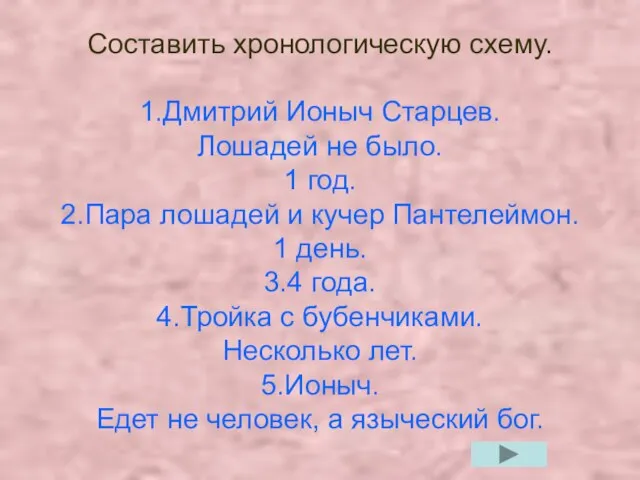 Составить хронологическую схему.

1.Дмитрий Ионыч Старцев.
Лошадей не было.
1 год.
2.Пара лошадей и кучер Пантелеймон.
1 день.
3.4 года.
4.Тройка с бубенчиками.
Несколько лет.
5.Ионыч.
Едет не человек, а языческий бог.